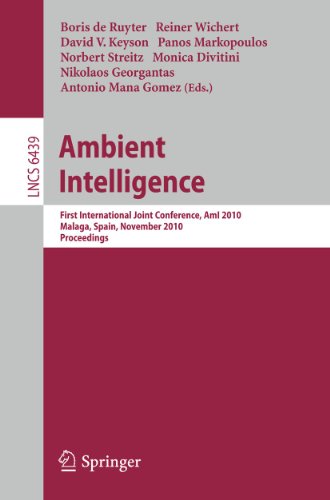 Boris de Ruyter Reiner Wichert
David V. Keyson Panos Markopoulos
Norbert Streitz Monica Divitini
Nikolaos Georgantas
Antonio Mana Gomez (Eds.)

LNCS 6439

Ambient Intelligence

First International Joint Conference, AmI 2010
Malaga, Spain, November 2010
Proceedings

Springer